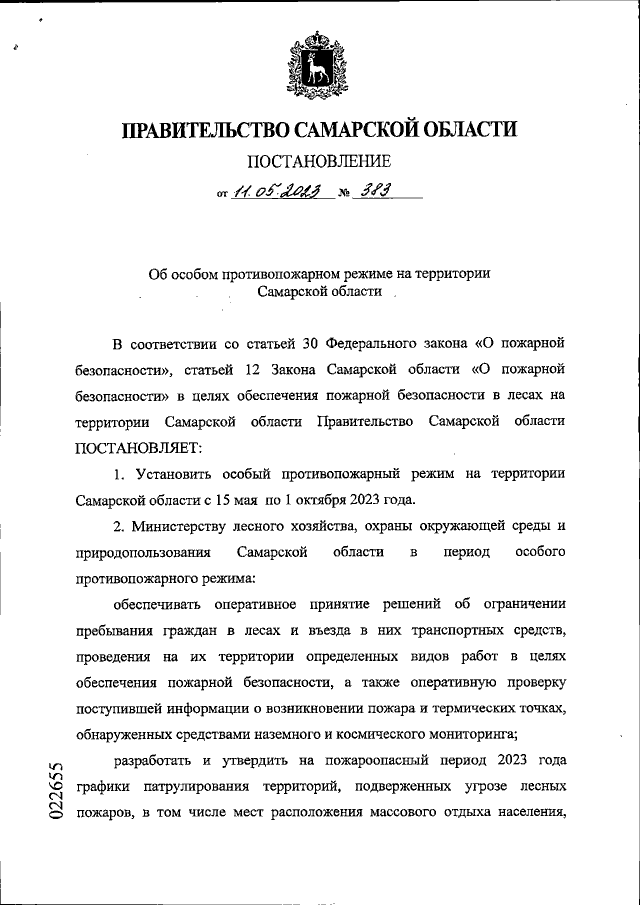 ПРАВИТЕЛЬСТВО САМАРСКОЙ ОБЛАСТИ

ПОСТАНОВЛЕНИЕ

от 11.05.2023 № 383

Об особом противопожарном режиме на территории Самарской области

В соответствии со статьей 30 Федерального закона «О пожарной безопасности», статьей 12 Закона Самарской области «О пожарной безопасности» в целях обеспечения пожарной безопасности в лесах на территории Самарской области Правительство Самарской области ПОСТАНОВЛЯЕТ:

1. Установить особый противопожарный режим на территории Самарской области с 15 мая по 1 октября 2023 года.

2. Министерству лесного хозяйства, охраны окружающей среды и природопользования Самарской области в период особого противопожарного режима:

обеспечивать оперативное принятие решений об ограничении пребывания граждан в лесах и въезда в них транспортных средств, проведения на их территории определенных видов работ в целях обеспечения пожарной безопасности, а также оперативную проверку поступившей информации о возникновении пожара и термических точках, обнаруженных средствами наземного и космического мониторинга;

разработать и утвердить на пожароопасный период 2023 года графики патрулирования территорий, подверженных угрозе лесных пожаров, в том числе мест расположения массового отдыха населения,

022655